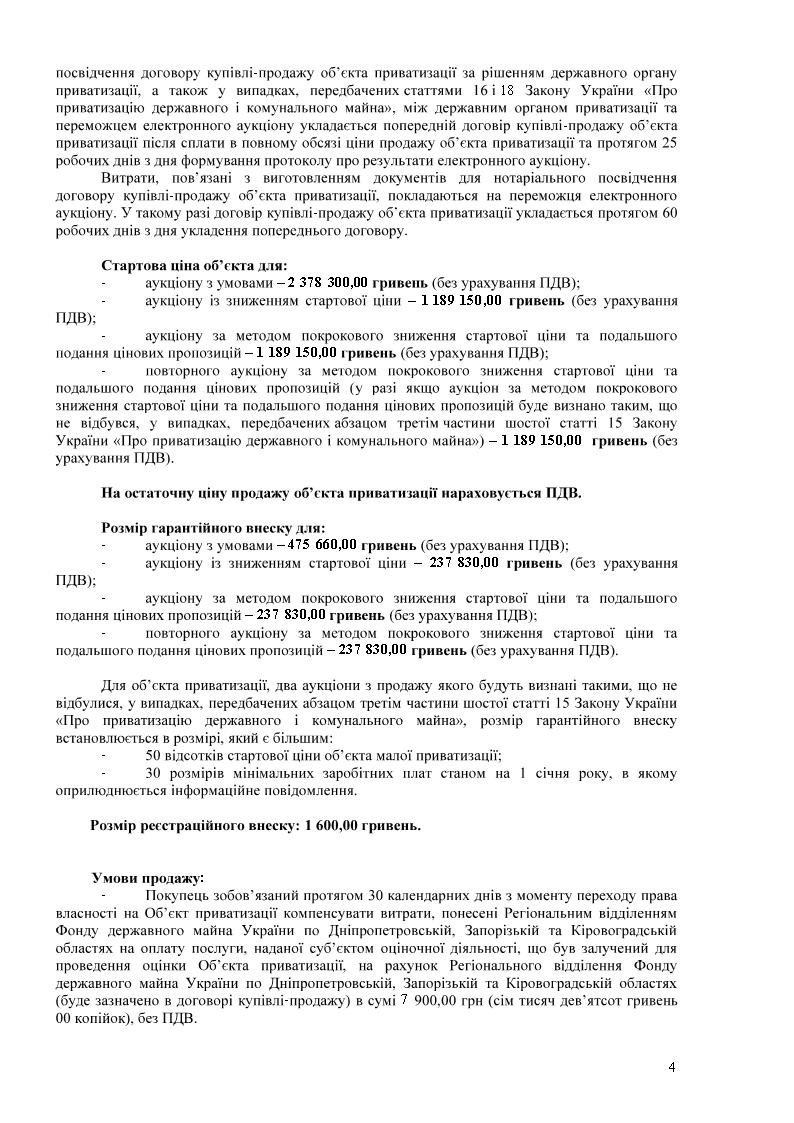 посвідчення договору купівлі-продажу об'єкта приватизації за рішенням державного органу приватизації, а також у випадках, передбачених статтями 16 і 18 Закону України «Про приватизацію державного і комунального майна», між державним органом приватизації та переможцем електронного аукціону укладається попередній договір купівлі-продажу об'єкта приватизації після сплати в повному обсязі ціни продажу об'єкта приватизації та протягом 25 робочих днів з дня формування протоколу про результати електронного аукціону.

Витрати, пов'язані з виготовленням документів для нотаріального посвідчення договору купівлі-продажу об'єкта приватизації, покладаються на переможця електронного аукціону. У такому разі договір купівлі-продажу об'єкта приватизації укладається протягом 60 робочих днів з дня укладення попереднього договору.

Стартова ціна об'єкта для:
- аукціону з умовами – 2 378 300,00 гривень (без урахування ПДВ);
- аукціону із зниженням стартової ціни – 1 189 150,00 гривень (без урахування ПДВ);
- аукціону за методом покрокового зниження стартової ціни та подальшого подання цінових пропозицій – 1 189 150,00 гривень (без урахування ПДВ);
- повторного аукціону за методом покрокового зниження стартової ціни та подальшого подання цінових пропозицій (у разі якщо аукціон за методом покрокового зниження стартової ціни та подальшого подання цінових пропозицій буде визнано таким, що не відбувся, у випадках, передбачених абзацом третім частини шостої статті 15 Закону України «Про приватизацію державного і комунального майна») – 1 189 150,00 гривень (без урахування ПДВ).

На остаточну ціну продажу об'єкта приватизації нараховується ПДВ.

Розмір гарантійного внеску для:
- аукціону з умовами – 475 660,00 гривень (без урахування ПДВ);
- аукціону із зниженням стартової ціни – 237 830,00 гривень (без урахування ПДВ);
- аукціону за методом покрокового зниження стартової ціни та подальшого подання цінових пропозицій – 237 830,00 гривень (без урахування ПДВ);
- повторного аукціону за методом покрокового зниження стартової ціни та подальшого подання цінових пропозицій – 237 830,00 гривень (без урахування ПДВ).

Для об'єкта приватизації, два аукціони з продажу якого будуть визнані такими, що не відбулися, у випадках, передбачених абзацом третім частини шостої статті 15 Закону України «Про приватизацію державного і комунального майна», розмір гарантійного внеску встановлюється в розмірі, який є більшим:
- 50 відсотків стартової ціни об'єкта малої приватизації;
- 30 розмірів мінімальних заробітних плат станом на 1 січня року, в якому оприлюднюється інформаційне повідомлення.

Розмір реєстраційного внеску: 1 600,00 гривень.

Умови продажу:
- Покупець зобов'язаний протягом 30 календарних днів з моменту переходу права власності на Об'єкт приватизації компенсувати витрати, понесені Регіональним відділенням Фонду державного майна України по Дніпропетровській, Запорізькій та Кіровоградській областях на оплату послуги, наданої суб'єктом оціночної діяльності, що був залучений для проведення оцінки Об'єкта приватизації, на рахунок Регіонального відділення Фонду державного майна України по Дніпропетровській, Запорізькій та Кіровоградській областях (буде зазначено в договорі купівлі-продажу) в сумі 7 900,00 грн (сім тисяч дев'ятсот гривень 00 копійок), без ПДВ.

4